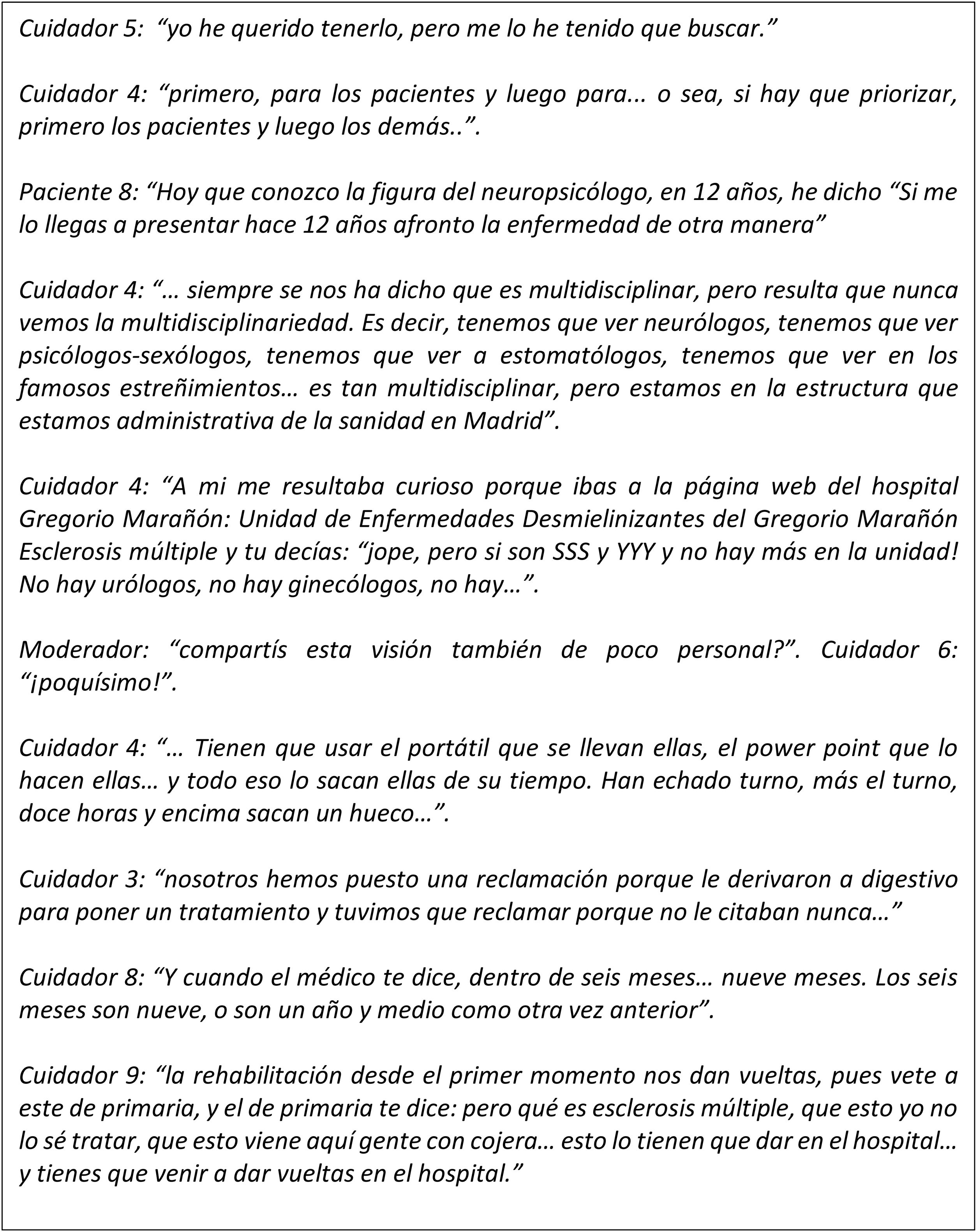 Cuidador 5: “yo he querido tenerlo, pero me lo he tenido que buscar.”

Cuidador 4: “primero, para los pacientes y luego para... o sea, si hay que priorizar, primero los pacientes y luego los demás..”.

Paciente 8: “Hoy que conozco la figura del neuropsicólogo, en 12 años, he dicho “Si me lo llegas a presentar hace 12 años afronto la enfermedad de otra manera”

Cuidador 4: “… siempre se nos ha dicho que es multidisciplinar, pero resulta que nunca vemos la multidisciplinariedad. Es decir, tenemos que ver neurólogos, tenemos que ver psicólogos-sexólogos, tenemos que ver a estomatólogos, tenemos que ver en los famosos estreñimientos… es tan multidisciplinar, pero estamos en la estructura que estamos administrativa de la sanidad en Madrid”.

Cuidador 4: “A mi me resultaba curioso porque ibas a la página web del hospital Gregorio Marañón: Unidad de Enfermedades Desmielinizantes del Gregorio Marañón Esclerosis múltiple y tu decías: “jope, pero si son SSS y YYY y no hay más en la unidad! No hay urólogos, no hay ginecólogos, no hay…”.

Moderador: “compartís esta visión también de poco personal?”. Cuidador 6: “¡poquísimo!”.

Cuidador 4: “… Tienen que usar el portátil que se llevan ellas, el power point que lo hacen ellas… y todo eso lo sacan ellas de su tiempo. Han echado turno, más el turno, doce horas y encima sacan un hueco…”.

Cuidador 3: “nosotros hemos puesto una reclamación porque le derivaron a digestivo para poner un tratamiento y tuvimos que reclamar porque no le citaban nunca…”

Cuidador 8: “Y cuando el médico te dice, dentro de seis meses… nueve meses. Los seis meses son nueve, o son un año y medio como otra vez anterior”.

Cuidador 9: “la rehabilitación desde el primer momento nos dan vueltas, pues vete a este de primaria, y el de primaria te dice: pero qué es esclerosis múltiple, que esto yo no lo sé tratar, que esto viene aquí gente con cojera… esto lo tienen que dar en el hospital… y tienes que venir a dar vueltas en el hospital.”